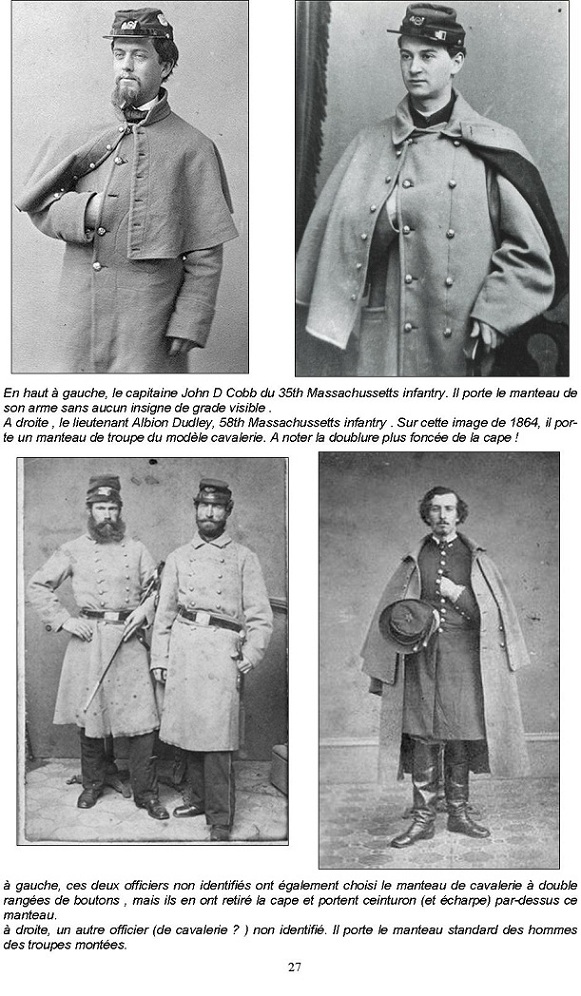 En haut à gauche, le capitaine John D Cobb du 35th Massachussetts infantry. Il porte le manteau de son arme sans aucun insigne de grade visible .
A droite , le lieutenant Albion Dudley, 58th Massachussetts infantry . Sur cette image de 1864, il porte un manteau de troupe du modèle cavalerie. A noter la doublure plus foncée de la cape !

à gauche, ces deux officiers non identifiés ont également choisi le manteau de cavalerie à double rangées de boutons , mais ils en ont retiré la cape et portent ceinturon (et écharpe) par-dessus ce manteau.
à droite, un autre officier (de cavalerie ? ) non identifié. Il porte le manteau standard des hommes des troupes montées.

27